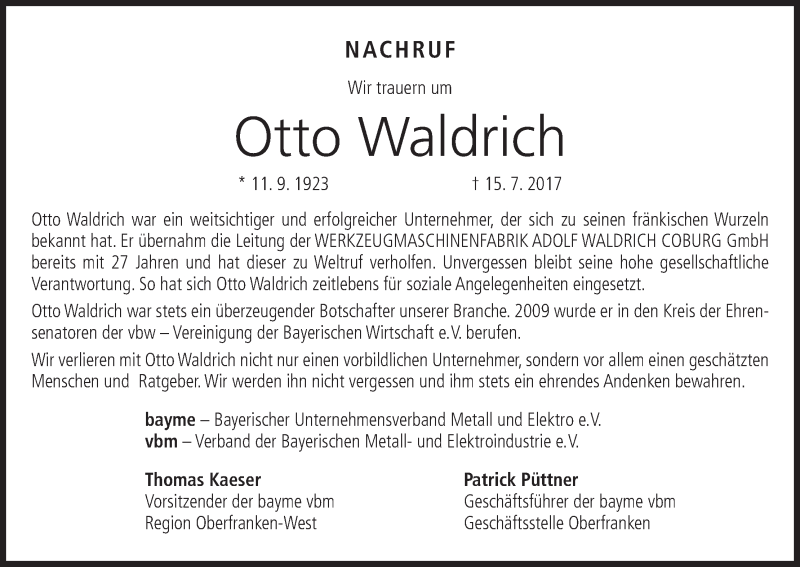 NACHRUF

Wir trauern um

Otto Waldrich

* 11. 9. 1923 † 15. 7. 2017

Otto Waldrich war ein weitsichtiger und erfolgreicher Unternehmer, der sich zu seinen fränkischen Wurzeln bekannt hat. Er übernahm die Leitung der WERKZEUGMASCHINENFABRIK ADOLF WALDRICH COBURG GmbH bereits mit 27 Jahren und hat dieser zu Weltruf verholfen. Unvergessen bleibt seine hohe gesellschaftliche Verantwortung. So hat sich Otto Waldrich zeitlebens für soziale Angelegenheiten eingesetzt.

Otto Waldrich war stets ein überzeugender Botschafter unserer Branche. 2009 wurde er in den Kreis der Ehrensenatoren der vbw – Vereinigung der Bayerischen Wirtschaft e.V. berufen.

Wir verlieren mit Otto Waldrich nicht nur einen vorbildlichen Unternehmer, sondern vor allem einen geschätzten Menschen und Ratgeber. Wir werden ihn nicht vergessen und ihm stets ein ehrendes Andenken bewahren.

bayme – Bayerischer Unternehmensverband Metall und Elektro e.V.
vbm – Verband der Bayerischen Metall- und Elektroindustrie e.V.

Thomas Kaeser
Vorsitzender der bayme vbm
Region Oberfranken-West

Patrick Püttner
Geschäftsführer der bayme vbm
Geschäftsstelle Oberfranken